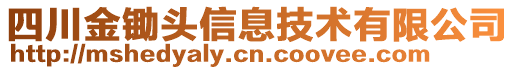 四川金锄头信息技术有限公司
http://mshedyaly.cn.coovee.com